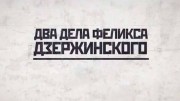 ДВА ДЕЛА ФЕЛИКСА ДЗЕРЖИНСКОГО